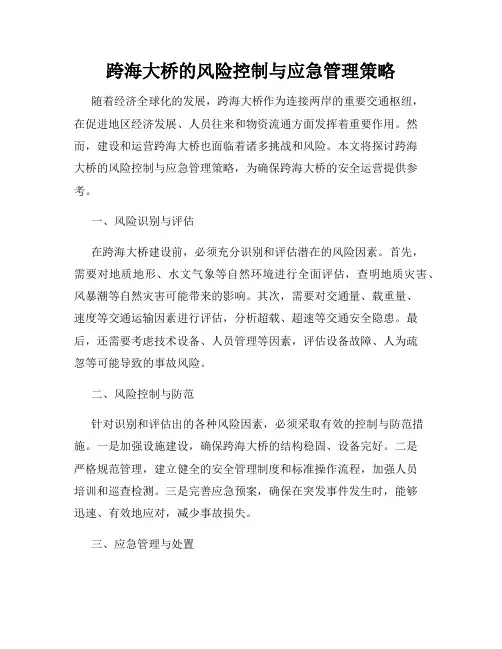 跨海大桥的风险控制与应急管理策略

随着经济全球化的发展，跨海大桥作为连接两岸的重要交通枢纽，在促进地区经济发展、人员往来和物资流通方面发挥着重要作用。然而，建设和运营跨海大桥也面临着诸多挑战和风险。本文将探讨跨海大桥的风险控制与应急管理策略，为确保跨海大桥的安全运营提供参考。

一、风险识别与评估

在跨海大桥建设前，必须充分识别和评估潜在的风险因素。首先，需要对地质地形、水文气象等自然环境进行全面评估，查明地质灾害、风暴潮等自然灾害可能带来的影响。其次，需要对交通量、载重量、速度等交通运输因素进行评估，分析超载、超速等交通安全隐患。最后，还需要考虑技术设备、人员管理等因素，评估设备故障、人为疏忽等可能导致的事故风险。

二、风险控制与防范

针对识别和评估出的各种风险因素，必须采取有效的控制与防范措施。一是加强设施建设，确保跨海大桥的结构稳固、设备完好。二是严格规范管理，建立健全的安全管理制度和标准操作流程，加强人员培训和巡查检测。三是完善应急预案，确保在突发事件发生时，能够迅速、有效地应对，减少事故损失。

三、应急管理与处置